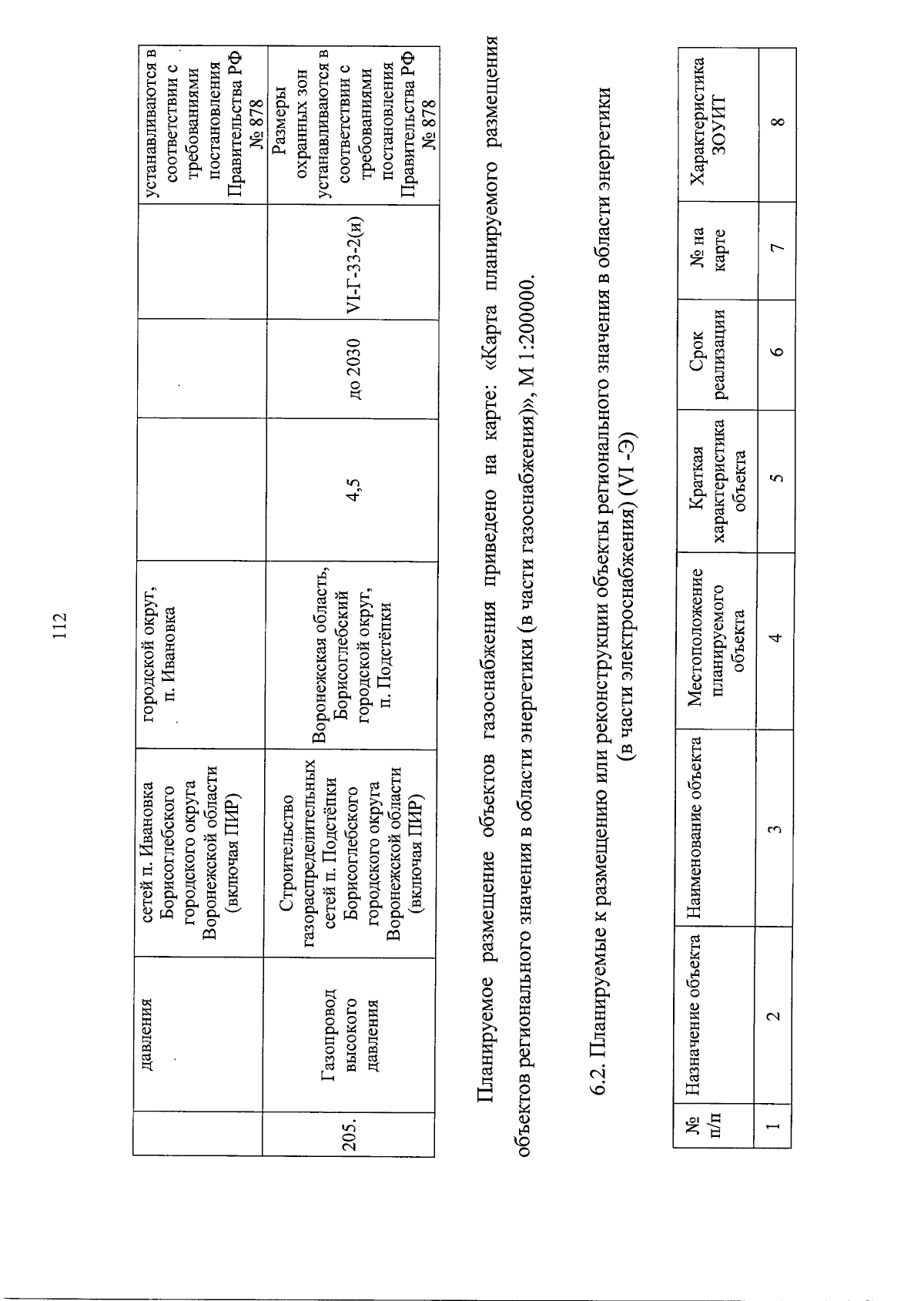 112

|  | давления | сетей п. Ивановка Борисоглебского городского округа Воронежской области (включая ПИР) | городской округ, п. Ивановка |  |  |  | устанавливаются в соответствии с требованиями постановления Правительства РФ № 878 |
|---|---|---|---|---|---|---|---|
| 205. | Газопровод высокого давления | Строительство газораспределительных сетей п. Подстёпки Борисоглебского городского округа Воронежской области (включая ПИР) | Воронежская область, Борисоглебский городской округ, п. Подстёпки | 4,5 | до 2030 | VI-Г-33-2(и) | Размеры охранных зон устанавливаются в соответствии с требованиями постановления Правительства РФ № 878 |

Планируемое размещение объектов газоснабжения приведено на карте: «Карта планируемого размещения объектов регионального значения в области энергетики (в части газоснабжения)», М 1:200000.

6.2. Планируемые к размещению или реконструкции объекты регионального значения в области энергетики (в части электроснабжения) (VI -Э)

| № п/п | Назначение объекта | Наименование объекта | Местоположение планируемого объекта | Краткая характеристика объекта | Срок реализации | № на карте | Характеристика ЗОУИТ |
|---|---|---|---|---|---|---|---|
| 1 | 2 | 3 | 4 | 5 | 6 | 7 | 8 |